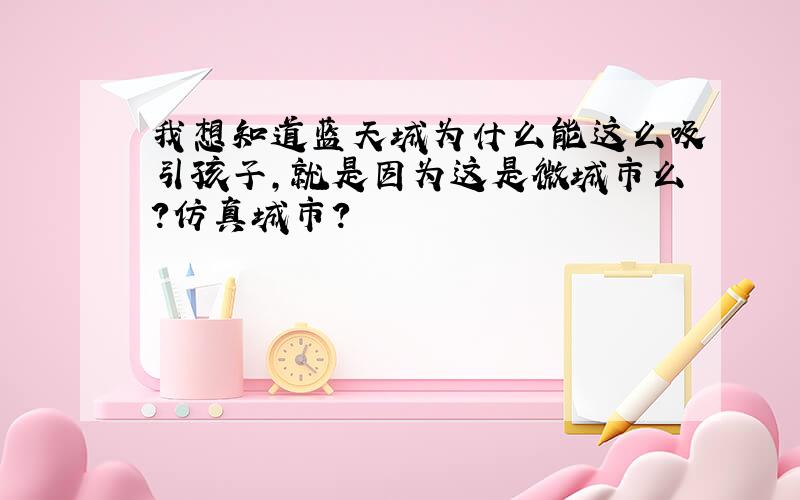 我想知道蓝天城为什么能这么吸引孩子,就是因为这是微城市么?仿真城市?